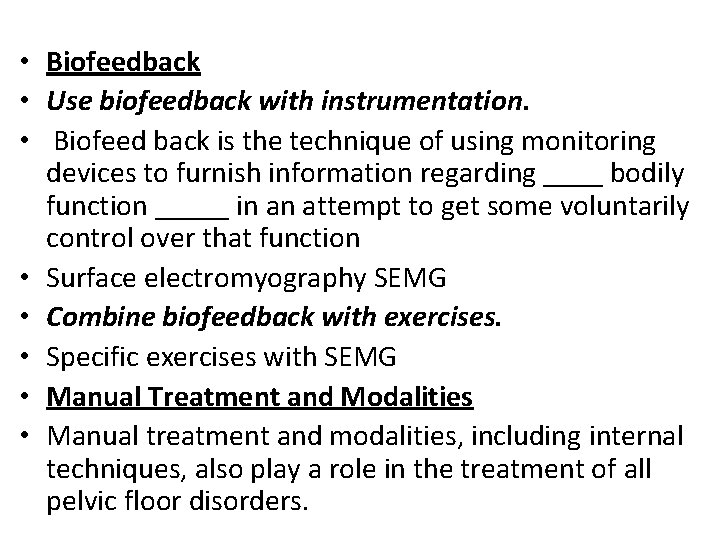 • Biofeedback
• Use biofeedback with instrumentation.
• Biofeed back is the technique of using monitoring devices to furnish information regarding ____ bodily function _____ in an attempt to get some voluntarily control over that function
• Surface electromyography SEMG
• Combine biofeedback with exercises.
• Specific exercises with SEMG
• Manual Treatment and Modalities
• Manual treatment and modalities, including internal techniques, also play a role in the treatment of all pelvic floor disorders.